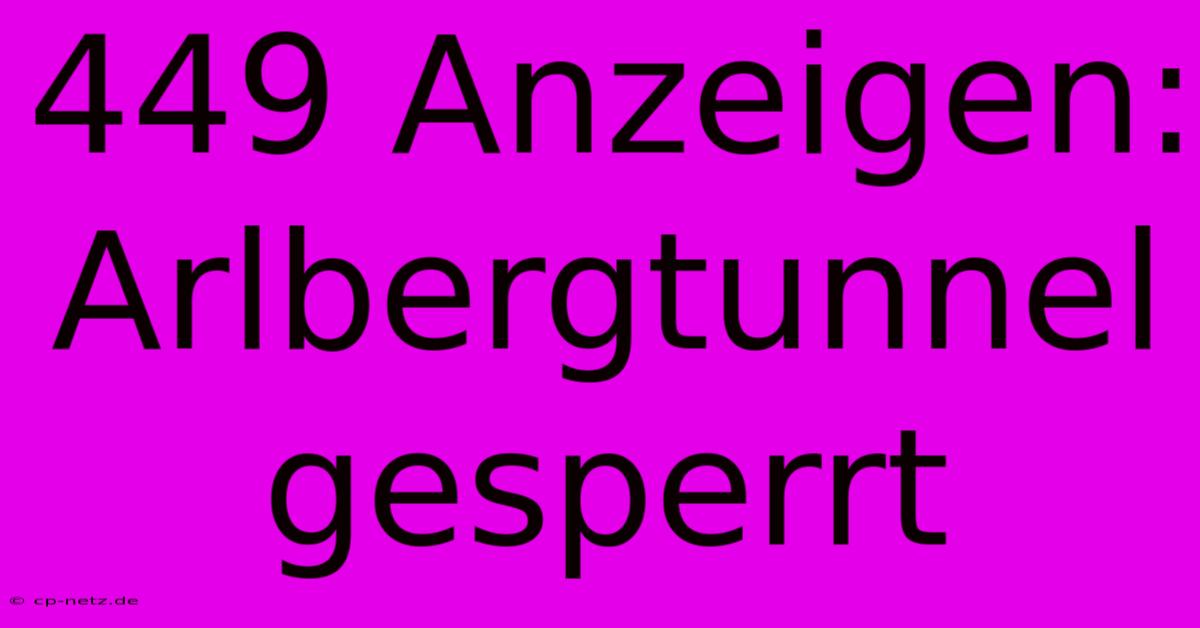 449 Anzeigen: Arlbergtunnel gesperrt

© cp-netz.de